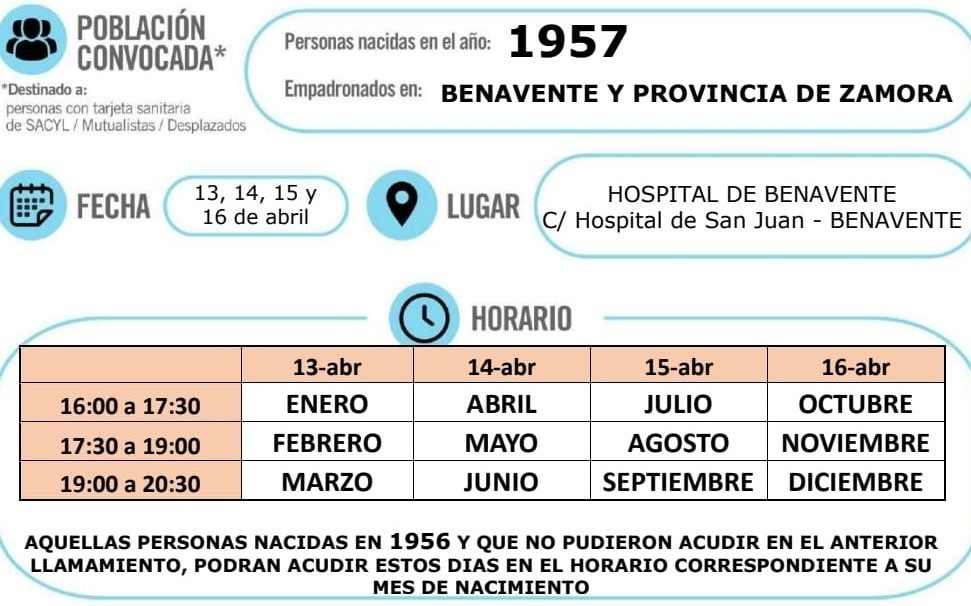 POBLACIÓN CONVOCADA*

*Destinado a:
personas con tarjeta sanitaria de SACYL / Mutualistas / Desplazados

Personas nacidas en el año: 1957

Empadronados en: BENAVENTE Y PROVINCIA DE ZAMORA

FECHA

13, 14, 15 y 16 de abril

LUGAR

HOSPITAL DE BENAVENTE
C/ Hospital de San Juan - BENAVENTE

HORARIO

| | 13-abr | 14-abr | 15-abr | 16-abr |
|---|---|---|---|---|
| 16:00 a 17:30 | ENERO | ABRIL | JULIO | OCTUBRE |
| 17:30 a 19:00 | FEBRERO | MAYO | AGOSTO | NOVIEMBRE |
| 19:00 a 20:30 | MARZO | JUNIO | SEPTIEMBRE | DICIEMBRE |

AQUELLAS PERSONAS NACIDAS EN 1956 Y QUE NO PUDIERON ACUDIR EN EL ANTERIOR LLAMAMIENTO, PODRAN ACUDIR ESTOS DIAS EN EL HORARIO CORRESPONDIENTE A SU MES DE NACIMIENTO